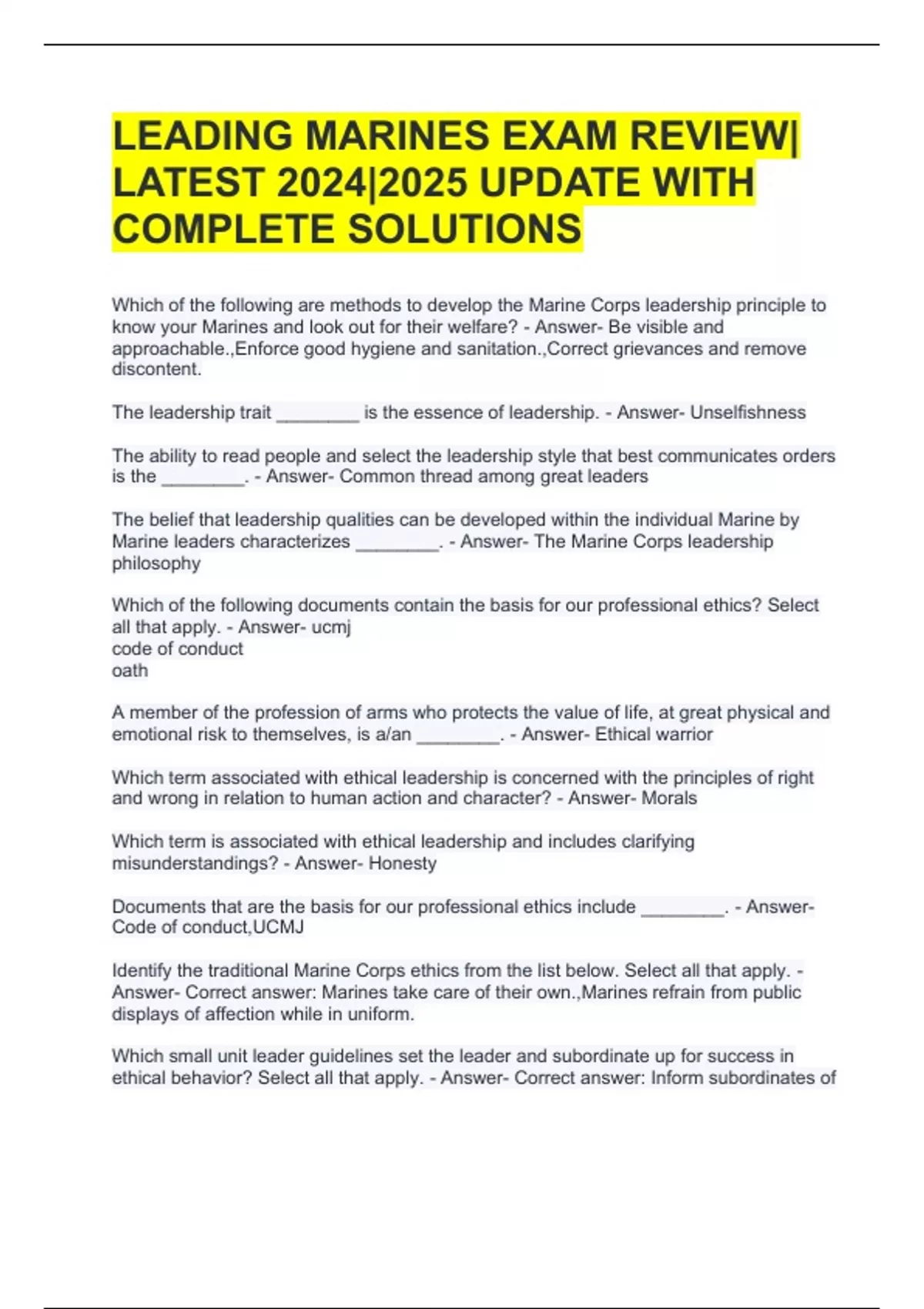 LEADING MARINES EXAM REVIEW| LATEST 2024|2025 UPDATE WITH COMPLETE SOLUTIONS

Which of the following are methods to develop the Marine Corps leadership principle to know your Marines and look out for their welfare? - Answer- Be visible and approachable.,Enforce good hygiene and sanitation.,Correct grievances and remove discontent.

The leadership trait ________ is the essence of leadership. - Answer- Unselfishness

The ability to read people and select the leadership style that best communicates orders is the ________. - Answer- Common thread among great leaders

The belief that leadership qualities can be developed within the individual Marine by Marine leaders characterizes ________. - Answer- The Marine Corps leadership philosophy

Which of the following documents contain the basis for our professional ethics? Select all that apply. - Answer- ucmj
code of conduct
oath

A member of the profession of arms who protects the value of life, at great physical and emotional risk to themselves, is a/an ________. - Answer- Ethical warrior

Which term associated with ethical leadership is concerned with the principles of right and wrong in relation to human action and character? - Answer- Morals

Which term is associated with ethical leadership and includes clarifying misunderstandings? - Answer- Honesty

Documents that are the basis for our professional ethics include ________. - Answer- Code of conduct,UCMJ

Identify the traditional Marine Corps ethics from the list below. Select all that apply. - Answer- Correct answer: Marines take care of their own.,Marines refrain from public displays of affection while in uniform.

Which small unit leader guidelines set the leader and subordinate up for success in ethical behavior? Select all that apply. - Answer- Correct answer: Inform subordinates of